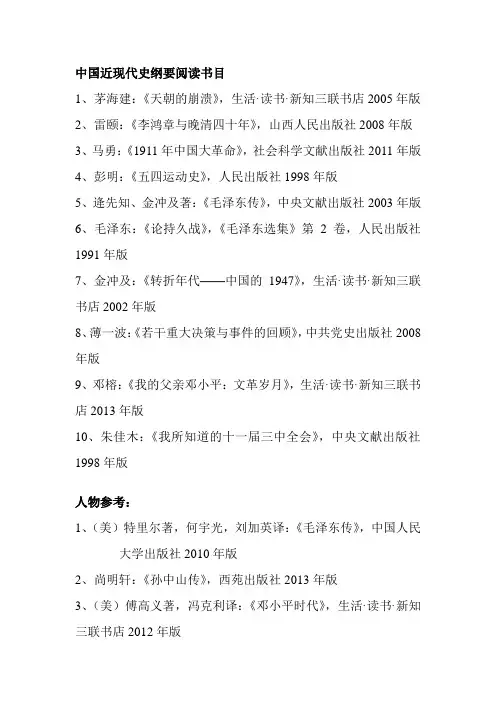 中国近现代史纲要阅读书目

1、茅海建：《天朝的崩溃》，生活·读书·新知三联书店 2005 年版

2、雷颐：《李鸿章与晚清四十年》，山西人民出版社 2008 年版

3、马勇：《1911 年中国大革命》，社会科学文献出版社 2011 年版

4、彭明：《五四运动史》，人民出版社 1998 年版

5、逄先知、金冲及著：《毛泽东传》，中央文献出版社 2003 年版

6、毛泽东：《论持久战》，《毛泽东选集》第 2 卷，人民出版社 1991 年版

7、金冲及：《转折年代——中国的 1947》，生活·读书·新知三联书店 2002 年版

8、薄一波：《若干重大决策与事件的回顾》，中共党史出版社 2008 年版

9、邓榕：《我的父亲邓小平：文革岁月》，生活·读书·新知三联书店 2013 年版

10、朱佳木：《我所知道的十一届三中全会》，中央文献出版社 1998 年版

人物参考：

1、（美）特里尔著，何宇光，刘加英译：《毛泽东传》，中国人民大学出版社 2010 年版

2、尚明轩：《孙中山传》，西苑出版社 2013 年版

3、（美）傅高义著，冯克利译：《邓小平时代》，生活·读书·新知三联书店 2012 年版